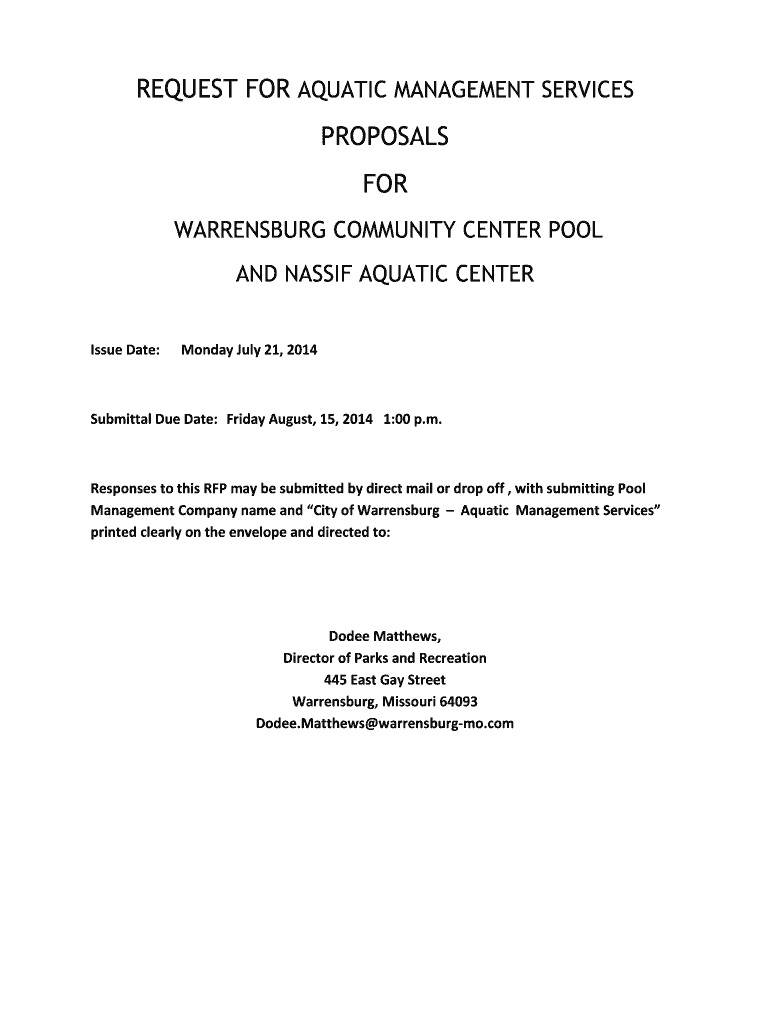 REQUEST FOR AQUATIC MANAGEMENT SERVICES

PROPOSALS

FOR

WARRENSBURG COMMUNITY CENTER POOL

AND NASSIF AQUATIC CENTER

Issue Date: Monday July 21, 2014

Submittal Due Date: Friday August, 15, 2014 1:00 p.m.

Responses to this RFP may be submitted by direct mail or drop off , with submitting Pool Management Company name and “City of Warrensburg – Aquatic Management Services” printed clearly on the envelope and directed to:

Dodee Matthews,
Director of Parks and Recreation
445 East Gay Street
Warrensburg, Missouri 64093
Dodee.Matthews@warrensburg-mo.com